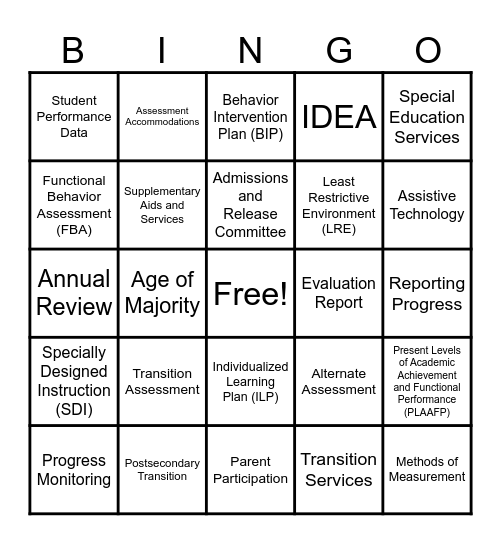 | B | I | N | G | O |
|---|---|---|---|---|
| Student Performance Data | Assessment Accommodations | Behavior Intervention Plan (BIP) | IDEA | Special Education Services |
| Functional Behavior Assessment (FBA) | Supplementary Aids and Services | Admissions and Release Committee | Least Restrictive Environment (LRE) | Assistive Technology |
| Annual Review | Age of Majority | Free! | Evaluation Report | Reporting Progress |
| Specially Designed Instruction (SDI) | Transition Assessment | Individualized Learning Plan (ILP) | Alternate Assessment | Present Levels of Academic Achievement and Functional Performance (PLAAFP) |
| Progress Monitoring | Postsecondary Transition | Parent Participation | Transition Services | Methods of Measurement |